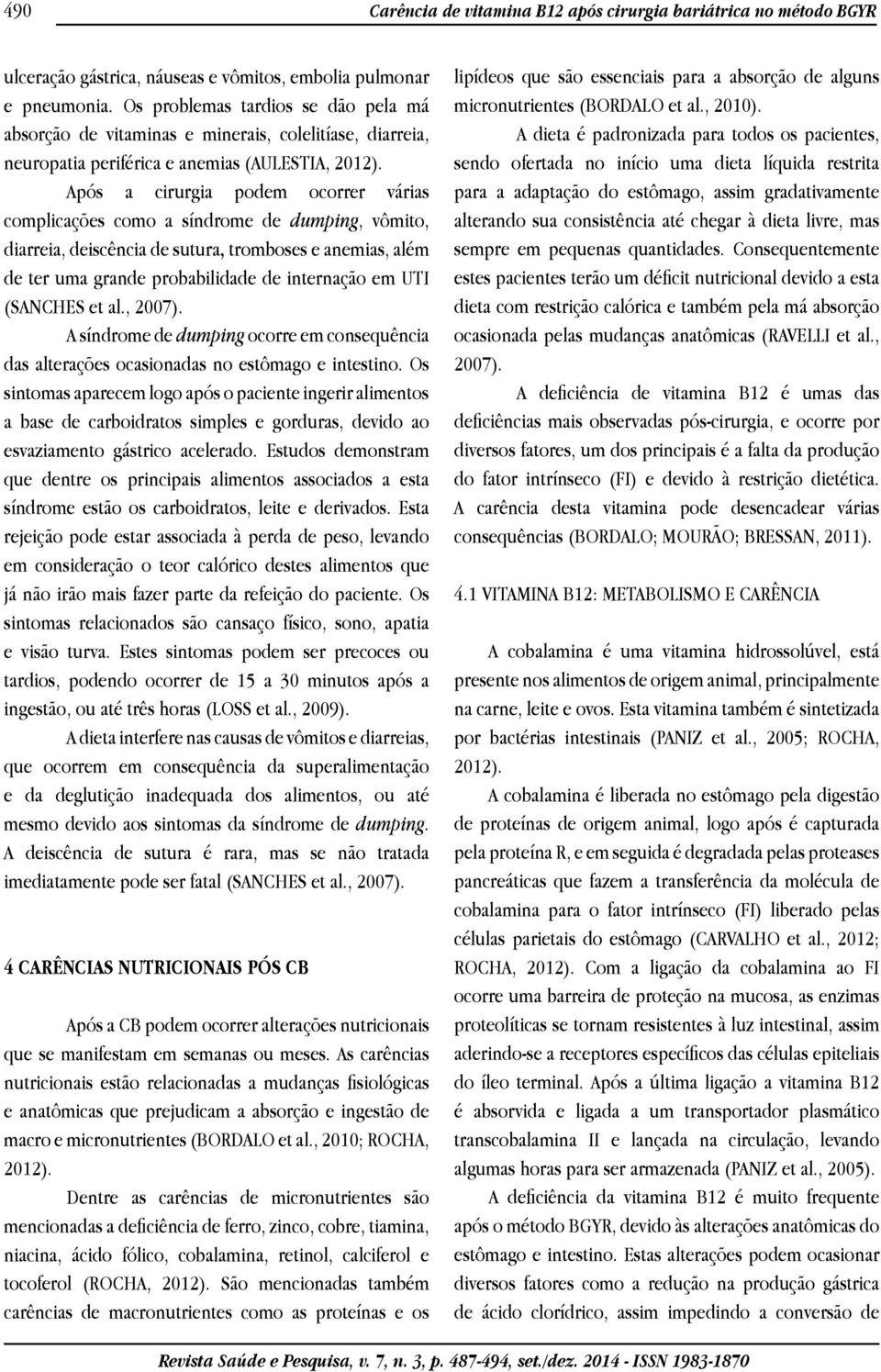 490 Carência de vitamina B12 após cirurgia bariátrica no método BGYR

ulceração gástrica, náuseas e vômitos, embolia pulmonar e pneumonia. Os problemas tardios se dão pela má absorção de vitaminas e minerais, colelitíase, diarreia, neuropatia periférica e anemias (AULESTIA, 2012).

Após a cirurgia podem ocorrer várias complicações como a síndrome de dumping, vômito, diarreia, deiscência de sutura, tromboses e anemias, além de ter uma grande probabilidade de internação em UTI (SANCHES et al., 2007).

A síndrome de dumping ocorre em consequência das alterações ocasionadas no estômago e intestino. Os sintomas aparecem logo após o paciente ingerir alimentos a base de carboidratos simples e gorduras, devido ao esvaziamento gástrico acelerado. Estudos demonstram que dentre os principais alimentos associados a esta síndrome estão os carboidratos, leite e derivados. Esta rejeição pode estar associada à perda de peso, levando em consideração o teor calórico destes alimentos que já não irão mais fazer parte da refeição do paciente. Os sintomas relacionados são cansaço físico, sono, apatia e visão turva. Estes sintomas podem ser precoces ou tardios, podendo ocorrer de 15 a 30 minutos após a ingestão, ou até três horas (LOSS et al., 2009).

A dieta interfere nas causas de vômitos e diarreias, que ocorrem em consequência da superalimentação e da deglutição inadequada dos alimentos, ou até mesmo devido aos sintomas da síndrome de dumping. A deiscência de sutura é rara, mas se não tratada imediatamente pode ser fatal (SANCHES et al., 2007).

4 CARÊNCIAS NUTRICIONAIS PÓS CB

Após a CB podem ocorrer alterações nutricionais que se manifestam em semanas ou meses. As carências nutricionais estão relacionadas a mudanças fisiológicas e anatômicas que prejudicam a absorção e ingestão de macro e micronutrientes (BORDALO et al., 2010; ROCHA, 2012).

Dentre as carências de micronutrientes são mencionadas a deficiência de ferro, zinco, cobre, tiamina, niacina, ácido fólico, cobalamina, retinol, calciferol e tocoferol (ROCHA, 2012). São mencionadas também carências de macronutrientes como as proteínas e os lipídeos que são essenciais para a absorção de alguns micronutrientes (BORDALO et al., 2010).

A dieta é padronizada para todos os pacientes, sendo ofertada no início uma dieta líquida restrita para a adaptação do estômago, assim gradativamente alterando sua consistência até chegar à dieta livre, mas sempre em pequenas quantidades. Consequentemente estes pacientes terão um déficit nutricional devido a esta dieta com restrição calórica e também pela má absorção ocasionada pelas mudanças anatômicas (RAVELLI et al., 2007).

A deficiência de vitamina B12 é umas das deficiências mais observadas pós-cirurgia, e ocorre por diversos fatores, um dos principais é a falta da produção do fator intrínseco (FI) e devido à restrição dietética. A carência desta vitamina pode desencadear várias consequências (BORDALO; MOURÃO; BRESSAN, 2011).

4.1 VITAMINA B12: METABOLISMO E CARÊNCIA

A cobalamina é uma vitamina hidrossolúvel, está presente nos alimentos de origem animal, principalmente na carne, leite e ovos. Esta vitamina também é sintetizada por bactérias intestinais (PANIZ et al., 2005; ROCHA, 2012).

A cobalamina é liberada no estômago pela digestão de proteínas de origem animal, logo após é capturada pela proteína R, e em seguida é degradada pelas proteases pancreáticas que fazem a transferência da molécula de cobalamina para o fator intrínseco (FI) liberado pelas células parietais do estômago (CARVALHO et al., 2012; ROCHA, 2012). Com a ligação da cobalamina ao FI ocorre uma barreira de proteção na mucosa, as enzimas proteolíticas se tornam resistentes à luz intestinal, assim aderindo-se a receptores específicos das células epiteliais do íleo terminal. Após a última ligação a vitamina B12 é absorvida e ligada a um transportador plasmático transcobalamina II e lançada na circulação, levando algumas horas para ser armazenada (PANIZ et al., 2005).

A deficiência da vitamina B12 é muito frequente após o método BGYR, devido às alterações anatômicas do estômago e intestino. Estas alterações podem ocasionar diversos fatores como a redução na produção gástrica de ácido clorídrico, assim impedindo a conversão de

Revista Saúde e Pesquisa, v. 7, n. 3, p. 487-494, set./dez. 2014 - ISSN 1983-1870